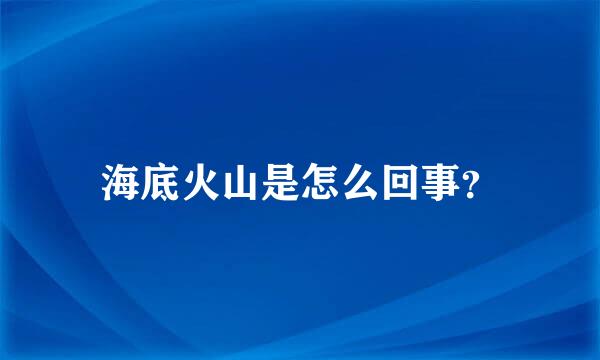 海底火山是怎么回事?